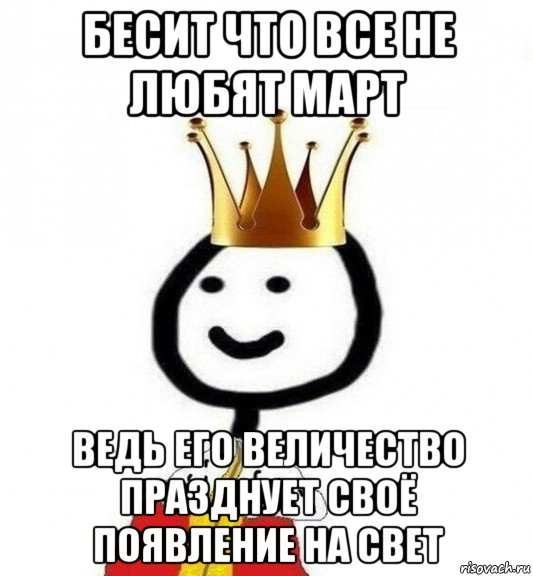 БЕСИТ ЧТО ВСЕ НЕ ЛЮБЯТ МАРТ

ВЕДЬ ЕГО ВЕЛИЧЕСТВО ПРАЗДНУЕТ СВОЁ ПОЯВЛЕНИЕ НА СВЕТ

risovach.ru